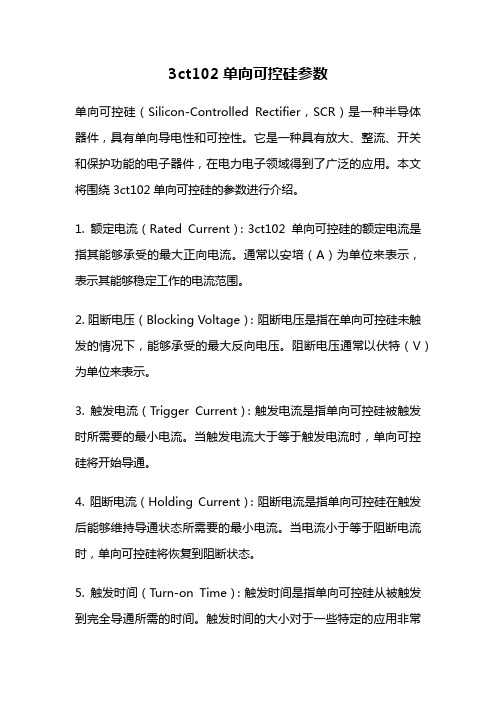 3ct102 单向可控硅参数

单向可控硅（Silicon-Controlled Rectifier，SCR）是一种半导体器件，具有单向导电性和可控性。它是一种具有放大、整流、开关和保护功能的电子器件，在电力电子领域得到了广泛的应用。本文将围绕 3ct102 单向可控硅的参数进行介绍。

1. 额定电流（Rated Current）：3ct102 单向可控硅的额定电流是指其能够承受的最大正向电流。通常以安培（A）为单位来表示，表示其能够稳定工作的电流范围。

2. 阻断电压（Blocking Voltage）：阻断电压是指在单向可控硅未触发的情况下，能够承受的最大反向电压。阻断电压通常以伏特（V）为单位来表示。

3. 触发电流（Trigger Current）：触发电流是指单向可控硅被触发时所需要的最小电流。当触发电流大于等于触发电流时，单向可控硅将开始导通。

4. 阻断电流（Holding Current）：阻断电流是指单向可控硅在触发后能够维持导通状态所需要的最小电流。当电流小于等于阻断电流时，单向可控硅将恢复到阻断状态。

5. 触发时间（Turn-on Time）：触发时间是指单向可控硅从被触发到完全导通所需的时间。触发时间的大小对于一些特定的应用非常